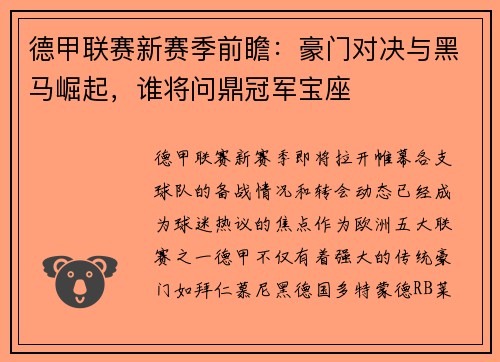 德甲联赛新赛季前瞻：豪门对决与黑马崛起，谁将问鼎冠军宝座

德甲联赛新赛季即将拉开帷幕各支球队的备战情况和转会动态已经成为球迷热议的焦点作为欧洲五大联赛之一德甲不仅有着强大的传统豪门如拜仁慕尼黑德国多特蒙德RB莱